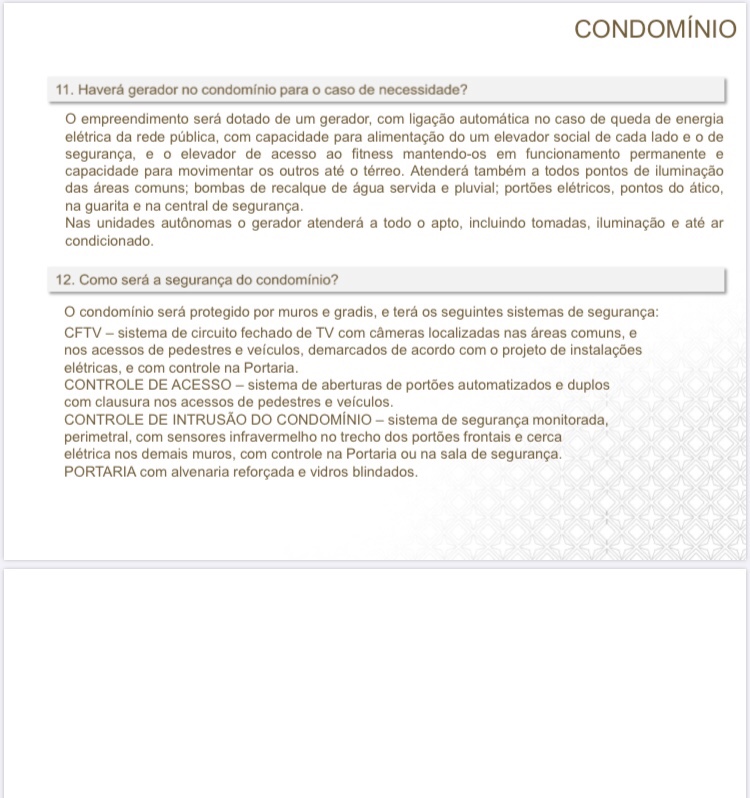 CONDOMÍNIO

11. Haverá gerador no condomínio para o caso de necessidade?

O empreendimento será dotado de um gerador, com ligação automática no caso de queda de energia elétrica da rede pública, com capacidade para alimentação do um elevador social de cada lado e o de segurança, e o elevador de acesso ao fitness mantendo-os em funcionamento permanente e capacidade para movimentar os outros até o térreo. Atenderá também a todos pontos de iluminação das áreas comuns; bombas de recalque de água servida e pluvial; portões elétricos, pontos do ático, na guarita e na central de segurança.
Nas unidades autônomas o gerador atenderá a todo o apto, incluindo tomadas, iluminação e até ar condicionado.

12. Como será a segurança do condomínio?

O condomínio será protegido por muros e gradis, e terá os seguintes sistemas de segurança:
CFTV – sistema de circuito fechado de TV com câmeras localizadas nas áreas comuns, e nos acessos de pedestres e veículos, demarcados de acordo com o projeto de instalações elétricas, e com controle na Portaria.
CONTROLE DE ACESSO – sistema de aberturas de portões automatizados e duplos com clausura nos acessos de pedestres e veículos.
CONTROLE DE INTRUSÃO DO CONDOMÍNIO – sistema de segurança monitorada, perimetral, com sensores infravermelho no trecho dos portões frontais e cerca elétrica nos demais muros, com controle na Portaria ou na sala de segurança.
PORTARIA com alvenaria reforçada e vidros blindados.